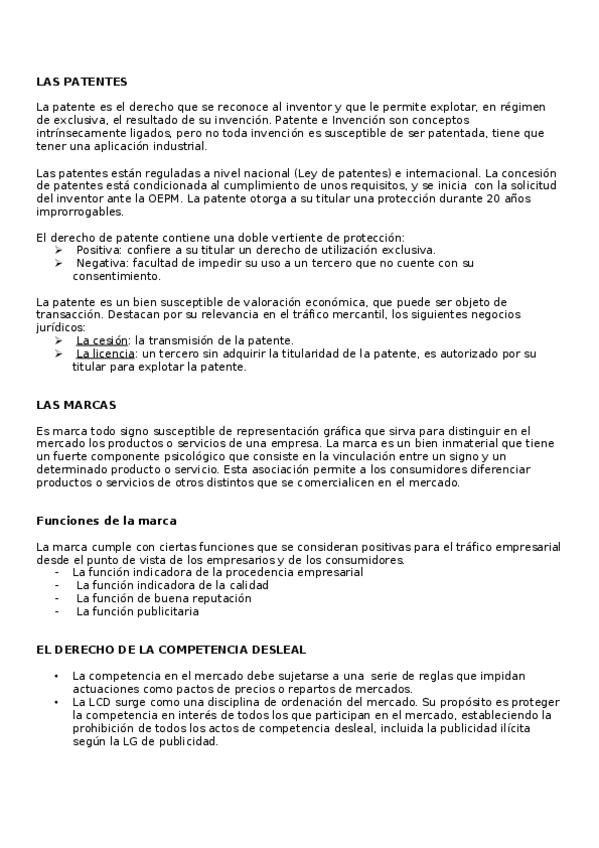 LAS PATENTES

La patente es el derecho que se reconoce al inventor y que le permite explotar, en régimen de exclusiva, el resultado de su invención. Patente e Invención son conceptos intrínsecamente ligados, pero no toda invención es susceptible de ser patentada, tiene que tener una aplicación industrial.

Las patentes están reguladas a nivel nacional (Ley de patentes) e internacional. La concesión de patentes está condicionada al cumplimiento de unos requisitos, y se inicia con la solicitud del inventor ante la OEPM. La patente otorga a su titular una protección durante 20 años improrrogables.

El derecho de patente contiene una doble vertiente de protección:
➢ Positiva: confiere a su titular un derecho de utilización exclusiva.
➢ Negativa: facultad de impedir su uso a un tercero que no cuente con su consentimiento.

La patente es un bien susceptible de valoración económica, que puede ser objeto de transacción. Destacan por su relevancia en el tráfico mercantil, los siguientes negocios jurídicos:
➢ La cesión: la transmisión de la patente.
➢ La licencia: un tercero sin adquirir la titularidad de la patente, es autorizado por su titular para explotar la patente.

LAS MARCAS

Es marca todo signo susceptible de representación gráfica que sirva para distinguir en el mercado los productos o servicios de una empresa. La marca es un bien inmaterial que tiene un fuerte componente psicológico que consiste en la vinculación entre un signo y un determinado producto o servicio. Esta asociación permite a los consumidores diferenciar productos o servicios de otros distintos que se comercialicen en el mercado.

Funciones de la marca

La marca cumple con ciertas funciones que se consideran positivas para el tráfico empresarial desde el punto de vista de los empresarios y de los consumidores.
- La función indicadora de la procedencia empresarial
- La función indicadora de la calidad
- La función de buena reputación
- La función publicitaria

EL DERECHO DE LA COMPETENCIA DESLEAL

• La competencia en el mercado debe sujetarse a una serie de reglas que impidan actuaciones como pactos de precios o repartos de mercados.
• La LCD surge como una disciplina de ordenación del mercado. Su propósito es proteger la competencia en interés de todos los que participan en el mercado, estableciendo la prohibición de todos los actos de competencia desleal, incluida la publicidad ilícita según la LG de publicidad.